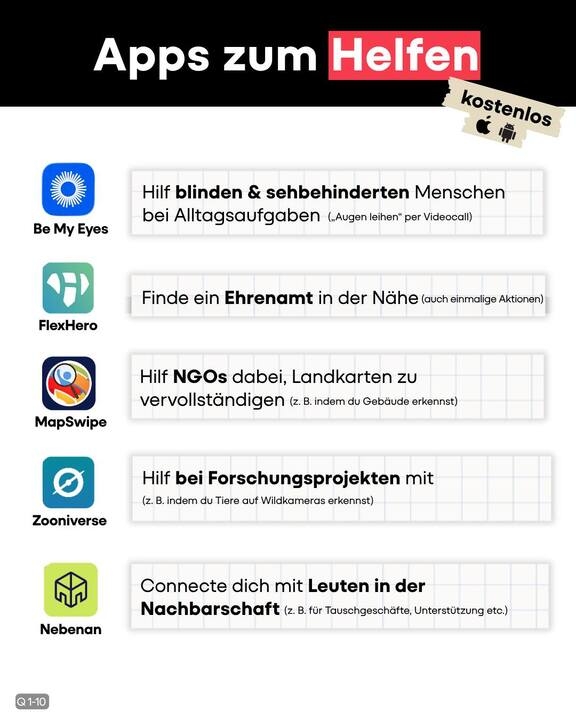 Apps zum Helfen

kostenlos

Be My Eyes

Hilf blinden & sehbehinderten Menschen bei Alltagsaufgaben („Augen leihen" per Videocall)

FlexHero

Finde ein Ehrenamt in der Nähe (auch einmalige Aktionen)

MapSwipe

Hilf NGOs dabei, Landkarten zu vervollständigen (z. B. indem du Gebäude erkennst)

Zooniverse

Hilf bei Forschungsprojekten mit (z. B. indem du Tiere auf Wildkameras erkennst)

Nebenan

Connecte dich mit Leuten in der Nachbarschaft (z. B. für Tauschgeschäfte, Unterstützung etc.)

Q 1-10